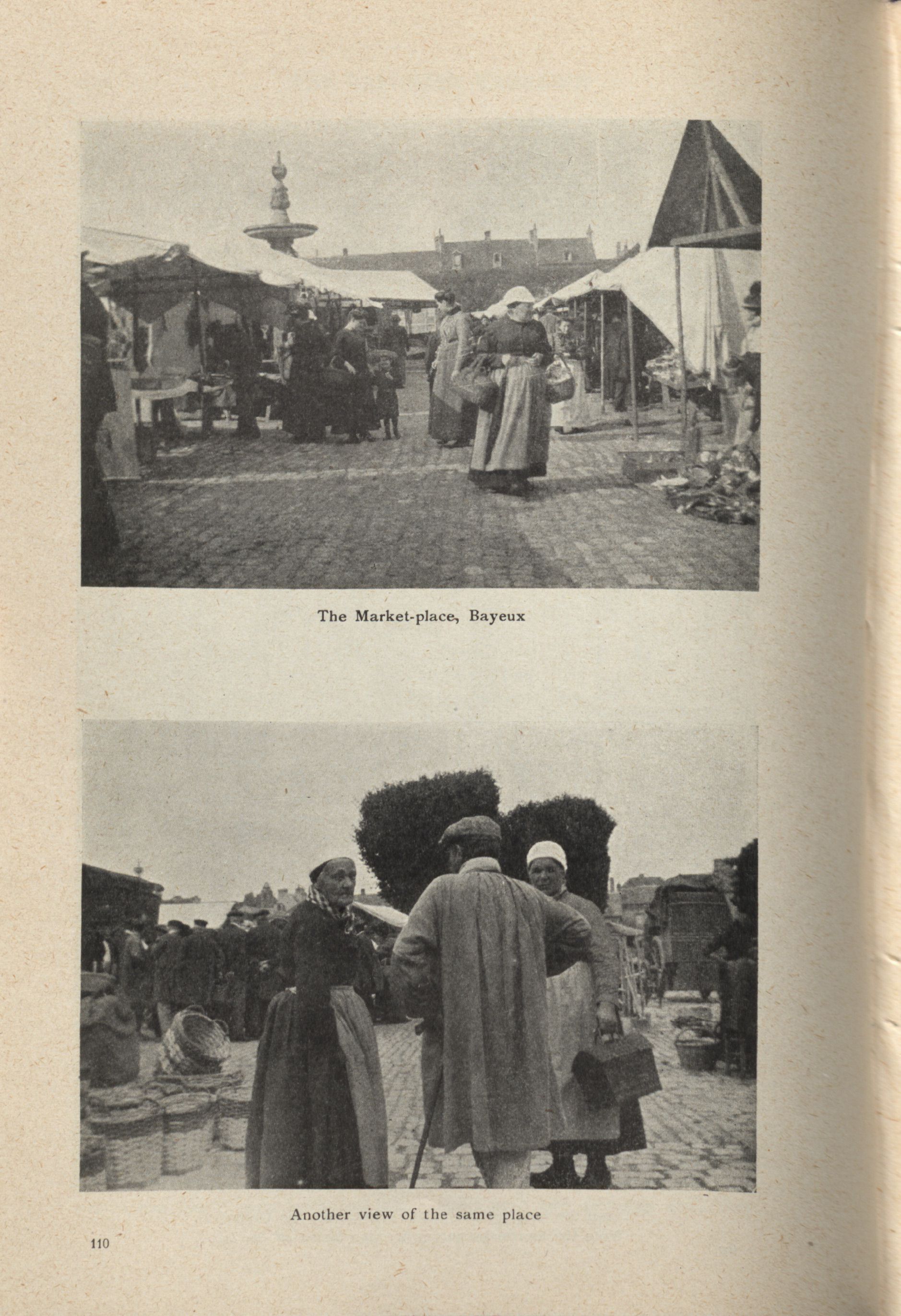 The Market-place, Bayeux

Another view of the same place

110